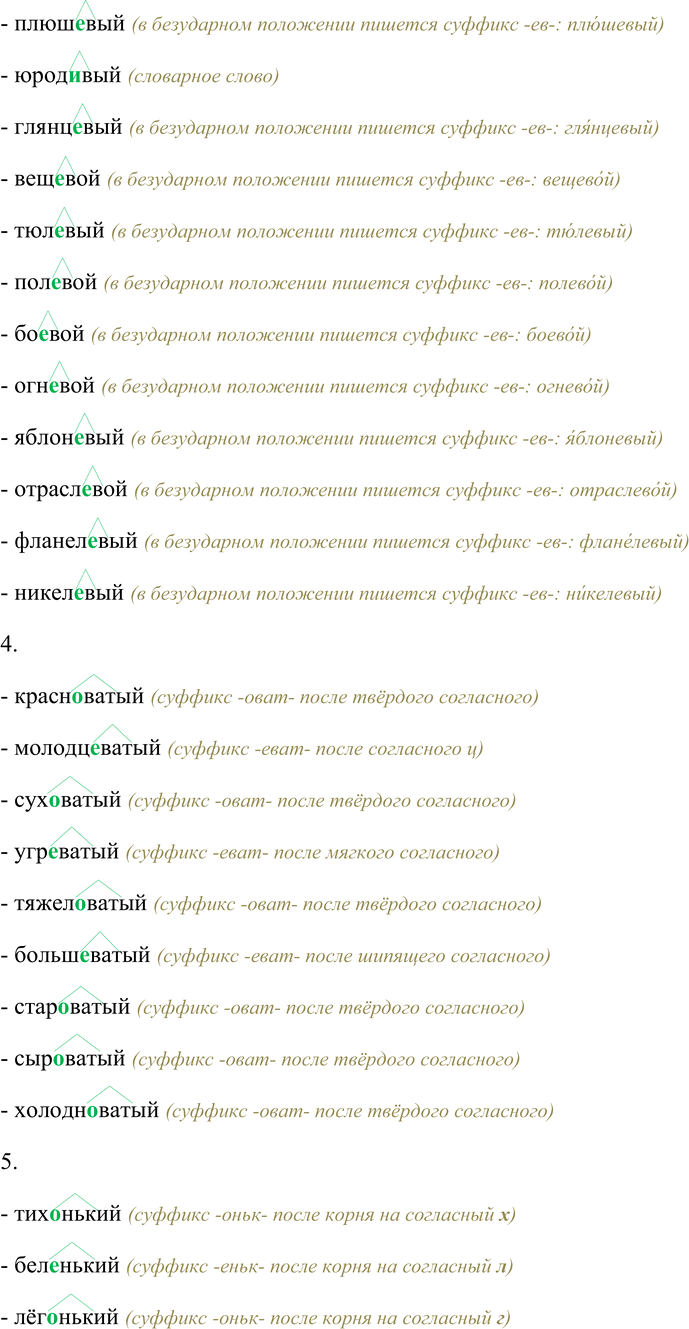 - плюшевый (в безударном положении пишется суффикс -ев-: плю́шевый)

- юродивый (словарное слово)

- глянцевый (в безударном положении пишется суффикс -ев-: гля́нцевый)

- вещевой (в безударном положении пишется суффикс -ев-: вещево́й)

- тюлевый (в безударном положении пишется суффикс -ев-: тю́левый)

- полевой (в безударном положении пишется суффикс -ев-: полево́й)

- боевой (в безударном положении пишется суффикс -ев-: боево́й)

- огневой (в безударном положении пишется суффикс -ев-: огнево́й)

- яблоневый (в безударном положении пишется суффикс -ев-: я́блоневый)

- отраслевой (в безударном положении пишется суффикс -ев-: отраслево́й)

- фланелевый (в безударном положении пишется суффикс -ев-: флане́левый)

- никелевый (в безударном положении пишется суффикс -ев-: ни́келевый)

4.

- красноватый (суффикс -оват- после твёрдого согласного)

- молодцеватый (суффикс -еват- после согласного ц)

- суховатый (суффикс -оват- после твёрдого согласного)

- угреватый (суффикс -еват- после мягкого согласного)

- тяжеловатый (суффикс -оват- после твёрдого согласного)

- большеватый (суффикс -еват- после шипящего согласного)

- староватый (суффикс -оват- после твёрдого согласного)

- сыроватый (суффикс -оват- после твёрдого согласного)

- холодноватый (суффикс -оват- после твёрдого согласного)

5.

- тихонький (суффикс -оньк- после корня на согласный х)

- беленький (суффикс -еньк- после корня на согласный л)

- лёгонький (суффикс -оньк- после корня на согласный г)